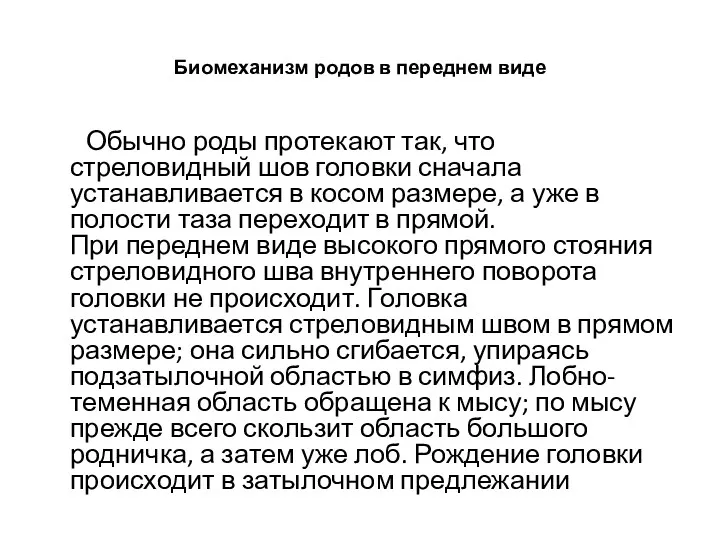 Биомеханизм родов в переднем виде

Обычно роды протекают так, что стреловидный шов головки сначала устанавливается в косом размере, а уже в полости таза переходит в прямой.
При переднем виде высокого прямого стояния стреловидного шва внутреннего поворота головки не происходит. Головка устанавливается стреловидным швом в прямом размере; она сильно сгибается, упираясь подзатылочной областью в симфиз. Лобно-теменная область обращена к мысу; по мысу прежде всего скользит область большого родничка, а затем уже лоб. Рождение головки происходит в затылочном предлежании